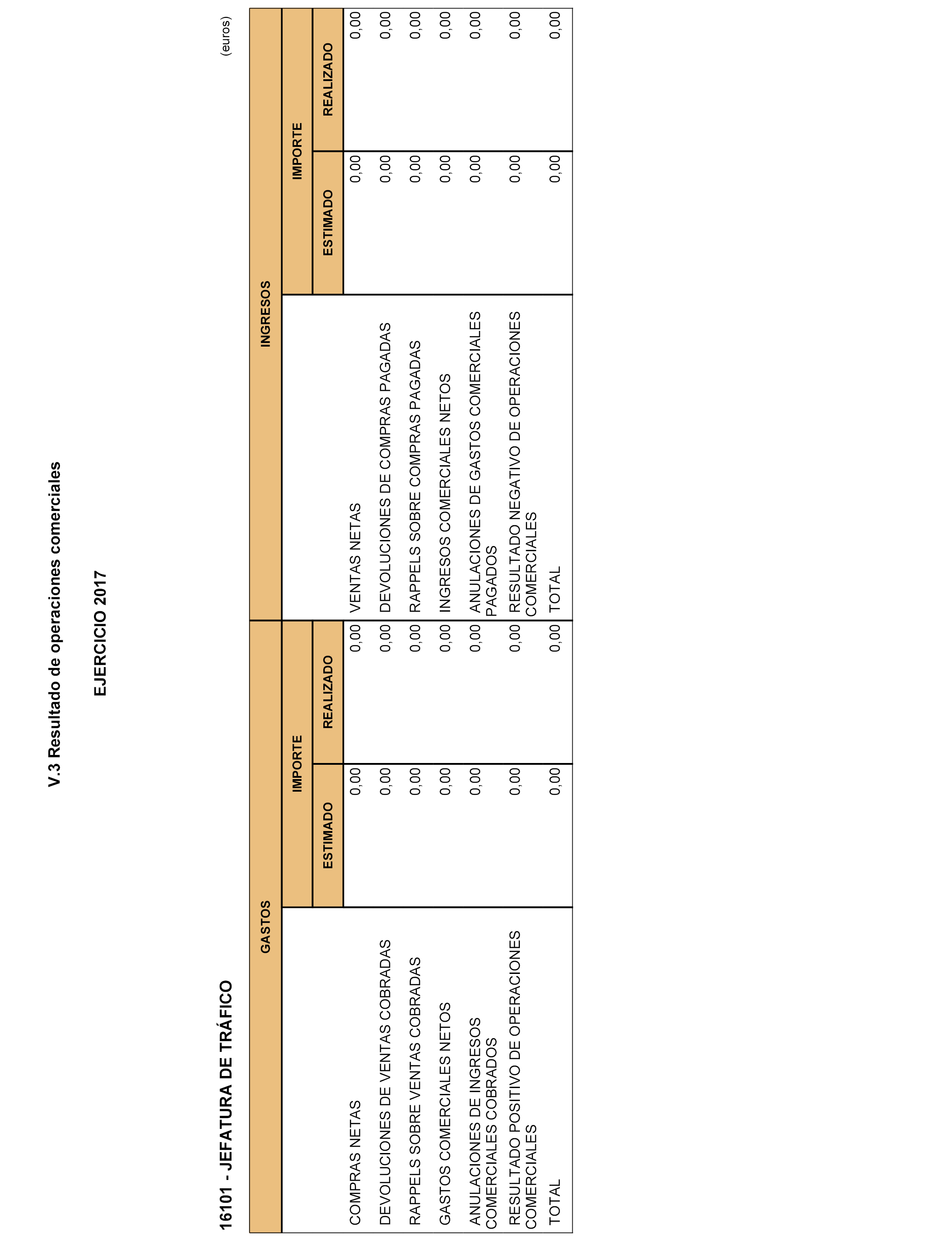 V.3 Resultado de operaciones comerciales

EJERCICIO 2017

16101 - JEFATURA DE TRÁFICO

(euros)

| GASTOS | IMPORTE ESTIMADO | IMPORTE REALIZADO | INGRESOS | IMPORTE ESTIMADO | IMPORTE REALIZADO |
|---|---|---|---|---|---|
| COMPRAS NETAS | 0,00 | 0,00 | VENTAS NETAS | 0,00 | 0,00 |
| DEVOLUCIONES DE VENTAS COBRADAS | 0,00 | 0,00 | DEVOLUCIONES DE COMPRAS PAGADAS | 0,00 | 0,00 |
| RAPPELS SOBRE VENTAS COBRADAS | 0,00 | 0,00 | RAPPELS SOBRE COMPRAS PAGADAS | 0,00 | 0,00 |
| GASTOS COMERCIALES NETOS | 0,00 | 0,00 | INGRESOS COMERCIALES NETOS | 0,00 | 0,00 |
| ANULACIONES DE INGRESOS COMERCIALES COBRADOS | 0,00 | 0,00 | ANULACIONES DE GASTOS COMERCIALES PAGADOS | 0,00 | 0,00 |
| RESULTADO POSITIVO DE OPERACIONES COMERCIALES | 0,00 | 0,00 | RESULTADO NEGATIVO DE OPERACIONES COMERCIALES | 0,00 | 0,00 |
| TOTAL | 0,00 | 0,00 | TOTAL | 0,00 | 0,00 |